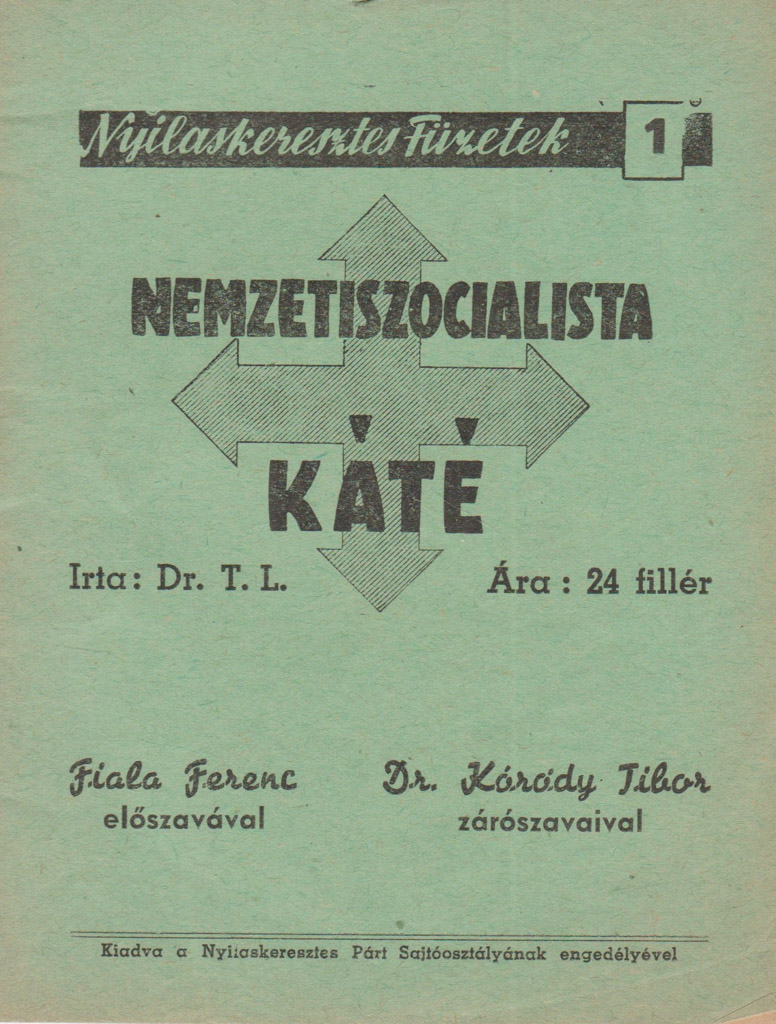 Nyilaskeresztes Füzetek 1

NEMZETISZOCIALISTA

KÁTÉ

Irta: Dr. T. L.

Ára: 24 fillér

Fiala Ferenc előszavával

Dr. Kórody Tibor zárószavaival

Kiadva a Nyilaskeresztes Párt Sajtóosztályának engedélyével